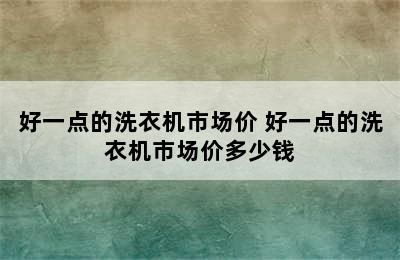 好一点的洗衣机市场价 好一点的洗衣机市场价多少钱